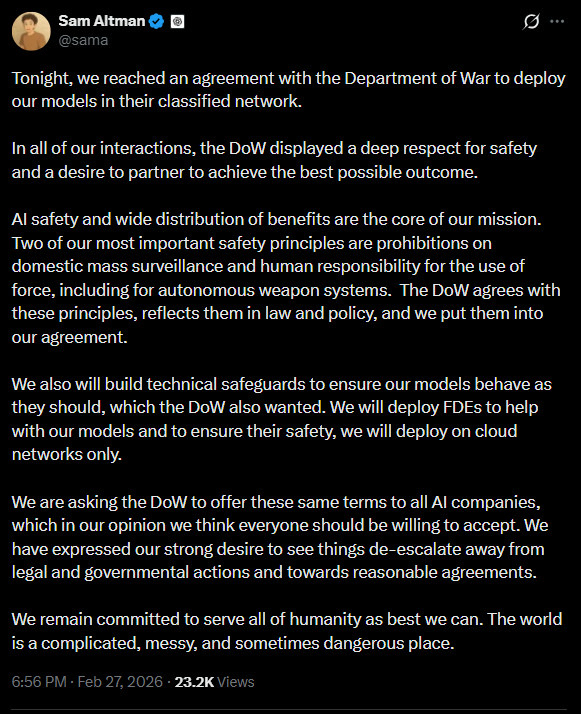 Sam Altman
@sama

Tonight, we reached an agreement with the Department of War to deploy our models in their classified network.

In all of our interactions, the DoW displayed a deep respect for safety and a desire to partner to achieve the best possible outcome.

AI safety and wide distribution of benefits are the core of our mission. Two of our most important safety principles are prohibitions on domestic mass surveillance and human responsibility for the use of force, including for autonomous weapon systems. The DoW agrees with these principles, reflects them in law and policy, and we put them into our agreement.

We also will build technical safeguards to ensure our models behave as they should, which the DoW also wanted. We will deploy FDEs to help with our models and to ensure their safety, we will deploy on cloud networks only.

We are asking the DoW to offer these same terms to all AI companies, which in our opinion we think everyone should be willing to accept. We have expressed our strong desire to see things de-escalate away from legal and governmental actions and towards reasonable agreements.

We remain committed to serve all of humanity as best we can. The world is a complicated, messy, and sometimes dangerous place.

6:56 PM · Feb 27, 2026 · 23.2K Views